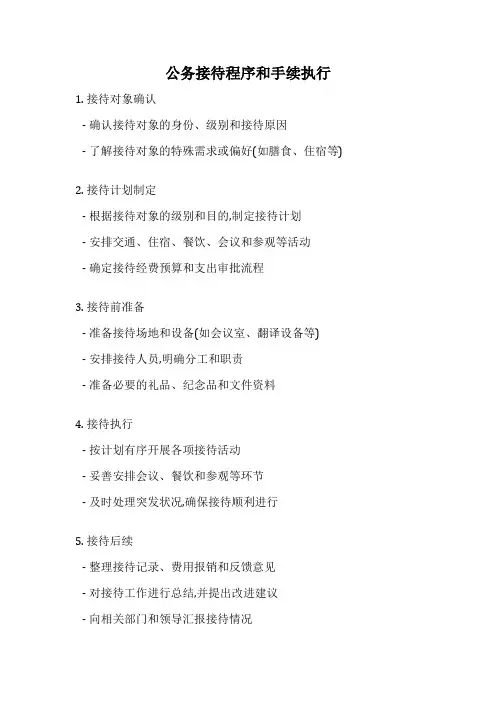 公务接待程序和手续执行

1. 接待对象确认

- 确认接待对象的身份、级别和接待原因

- 了解接待对象的特殊需求或偏好(如膳食、住宿等)

2. 接待计划制定

- 根据接待对象的级别和目的,制定接待计划

- 安排交通、住宿、餐饮、会议和参观等活动

- 确定接待经费预算和支出审批流程

3. 接待前准备

- 准备接待场地和设备(如会议室、翻译设备等)

- 安排接待人员,明确分工和职责

- 准备必要的礼品、纪念品和文件资料

4. 接待执行

- 按计划有序开展各项接待活动

- 妥善安排会议、餐饮和参观等环节

- 及时处理突发状况,确保接待顺利进行

5. 接待后续

- 整理接待记录、费用报销和反馈意见

- 对接待工作进行总结,并提出改进建议

- 向相关部门和领导汇报接待情况